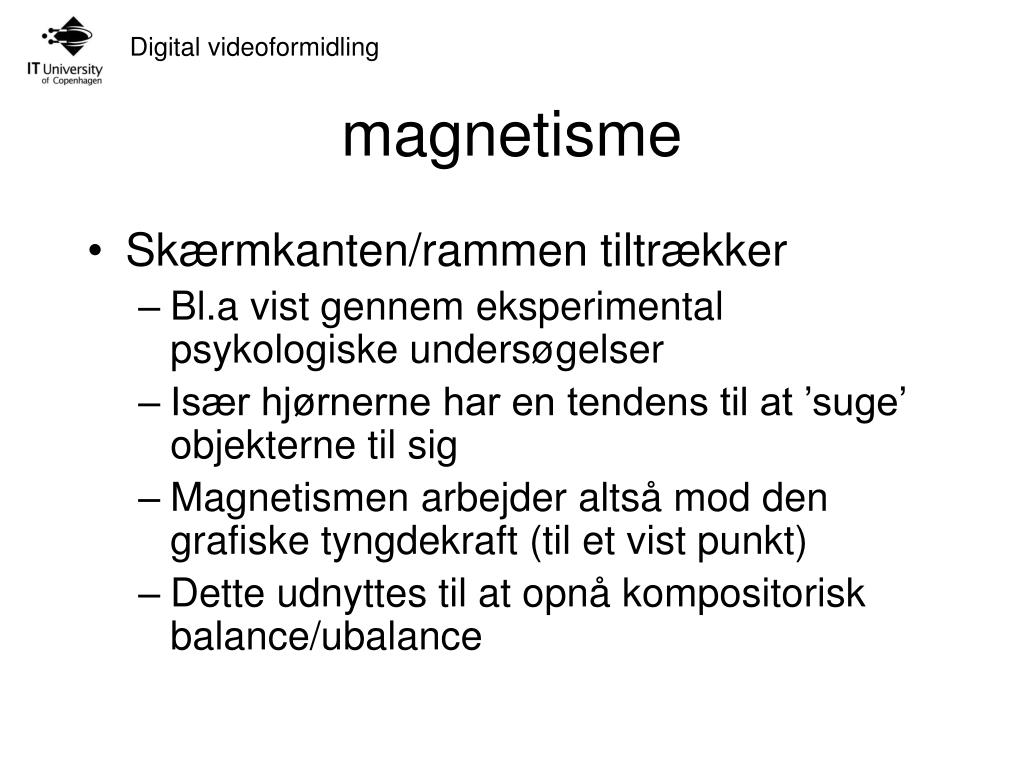 IT University of Copenhagen

Digital videoformidling

magnetisme

• Skærmkanten/rammen tiltrækker
– Bl.a vist gennem eksperimental psykologiske undersøgelser
– Især hjørnerne har en tendens til at ’suge’ objekterne til sig
– Magnetismen arbejder altså mod den grafiske tyngdekraft (til et vist punkt)
– Dette udnyttes til at opnå kompositorisk balance/ubalance